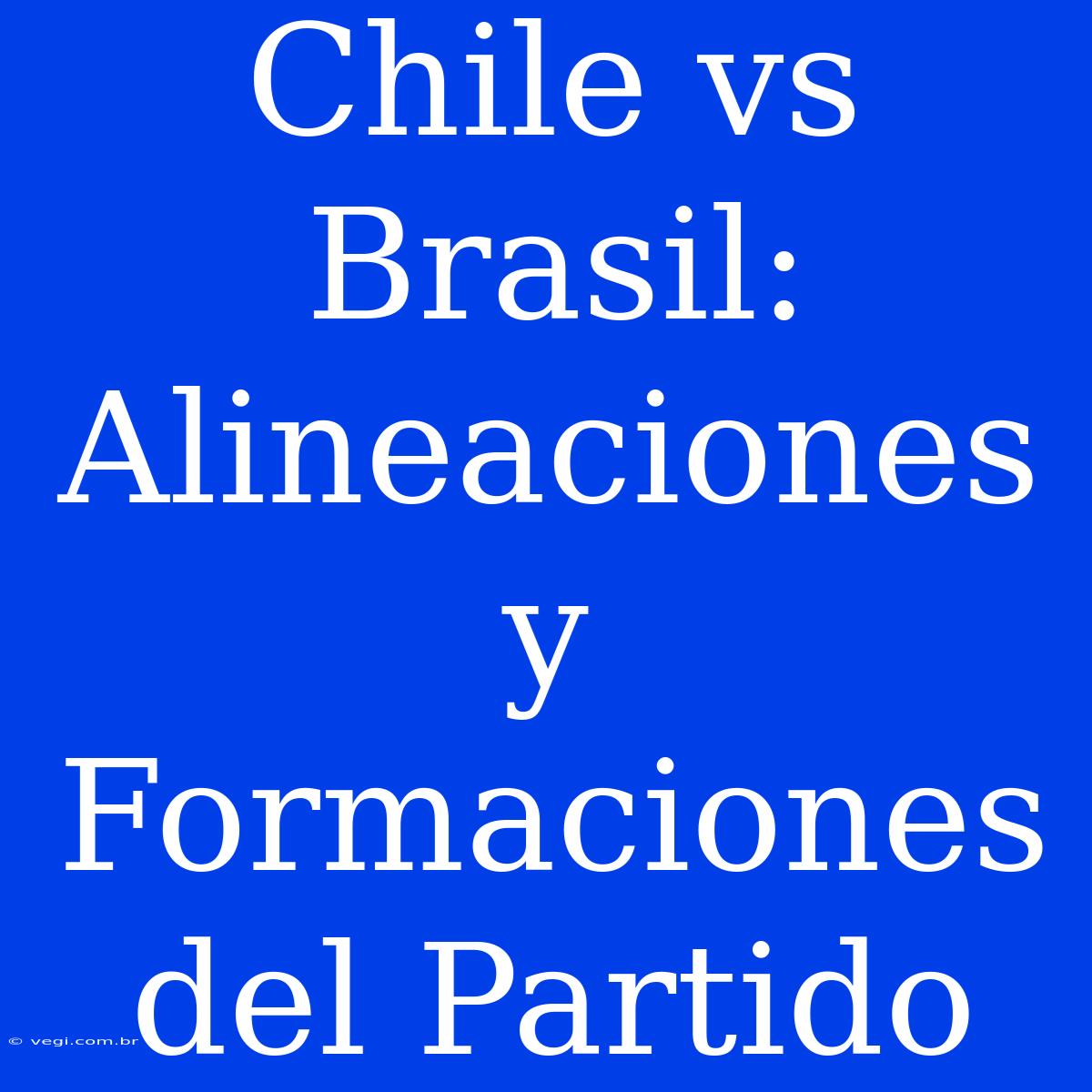 Chile vs Brasil: Alineaciones y Formaciones del Partido

© vegi.com.br